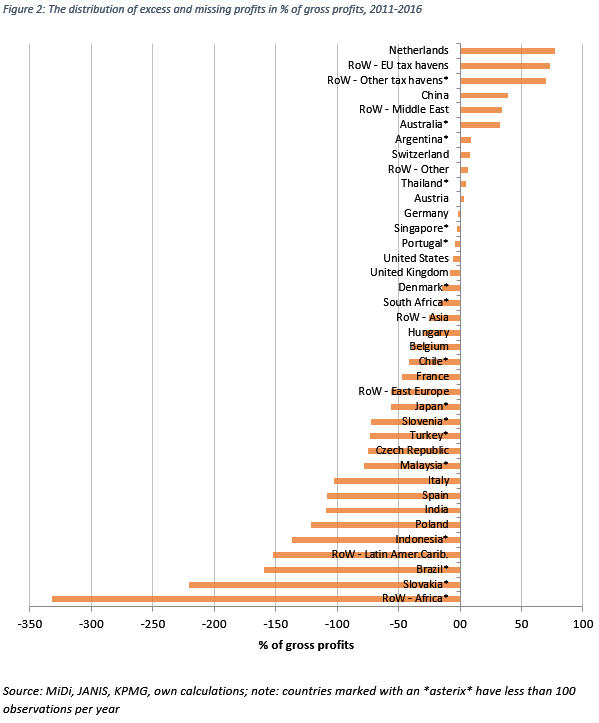 Figure 2: The distribution of excess and missing profits in % of gross profits, 2011-2016

Netherlands
RoW - EU tax havens
RoW - Other tax havens*
China
RoW - Middle East
Australia*
Argentina*
Switzerland
RoW - Other
Thailand*
Austria
Germany
Singapore*
Portugal*
United States
United Kingdom
Denmark*
South Africa*
RoW - Asia
Hungary
Belgium
Chile*
France
RoW - East Europe
Japan*
Slovenia*
Turkey*
Czech Republic
Malaysia*
Italy
Spain
India
Poland
Indonesia*
RoW - Latin Amer.Carib.
Brazil*
Slovakia*
RoW - Africa*

-350 -300 -250 -200 -150 -100 -50 0 50 100

% of gross profits

Source: MiDi, JANIS, KPMG, own calculations; note: countries marked with an *asterix* have less than 100 observations per year